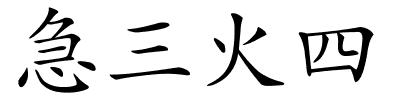 急三火四